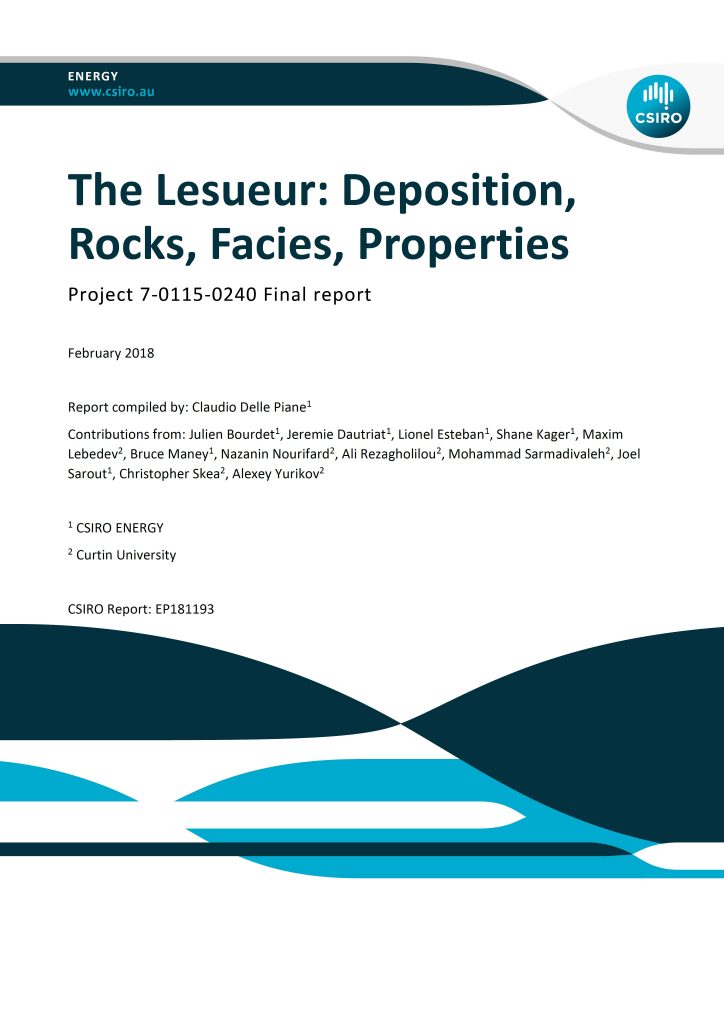 ENERGY
www.csiro.au

CSIRO

The Lesueur: Deposition, Rocks, Facies, Properties

Project 7-0115-0240 Final report

February 2018

Report compiled by: Claudio Delle Piane$^1$

Contributions from: Julien Bourdet$^1$, Jeremie Dautriat$^1$, Lionel Esteban$^1$, Shane Kager$^1$, Maxim Lebedev$^2$, Bruce Maney$^1$, Nazanin Nourifard$^2$, Ali Rezagholilou$^2$, Mohammad Sarmadivaleh$^2$, Joel Sarout$^1$, Christopher Skea$^2$, Alexey Yurikov$^2$

$^1$ CSIRO ENERGY

$^2$ Curtin University

CSIRO Report: EP181193